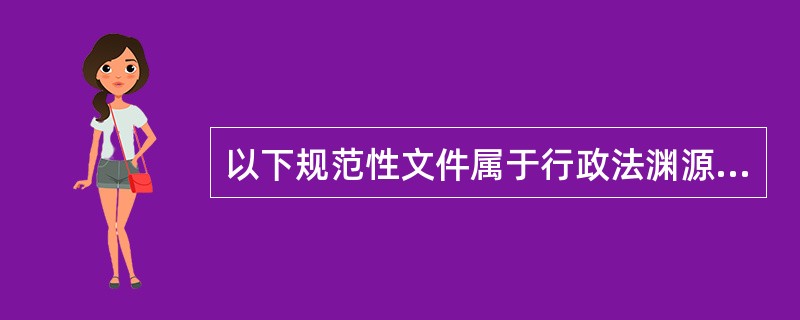 以下规范性文件属于行政法渊源...